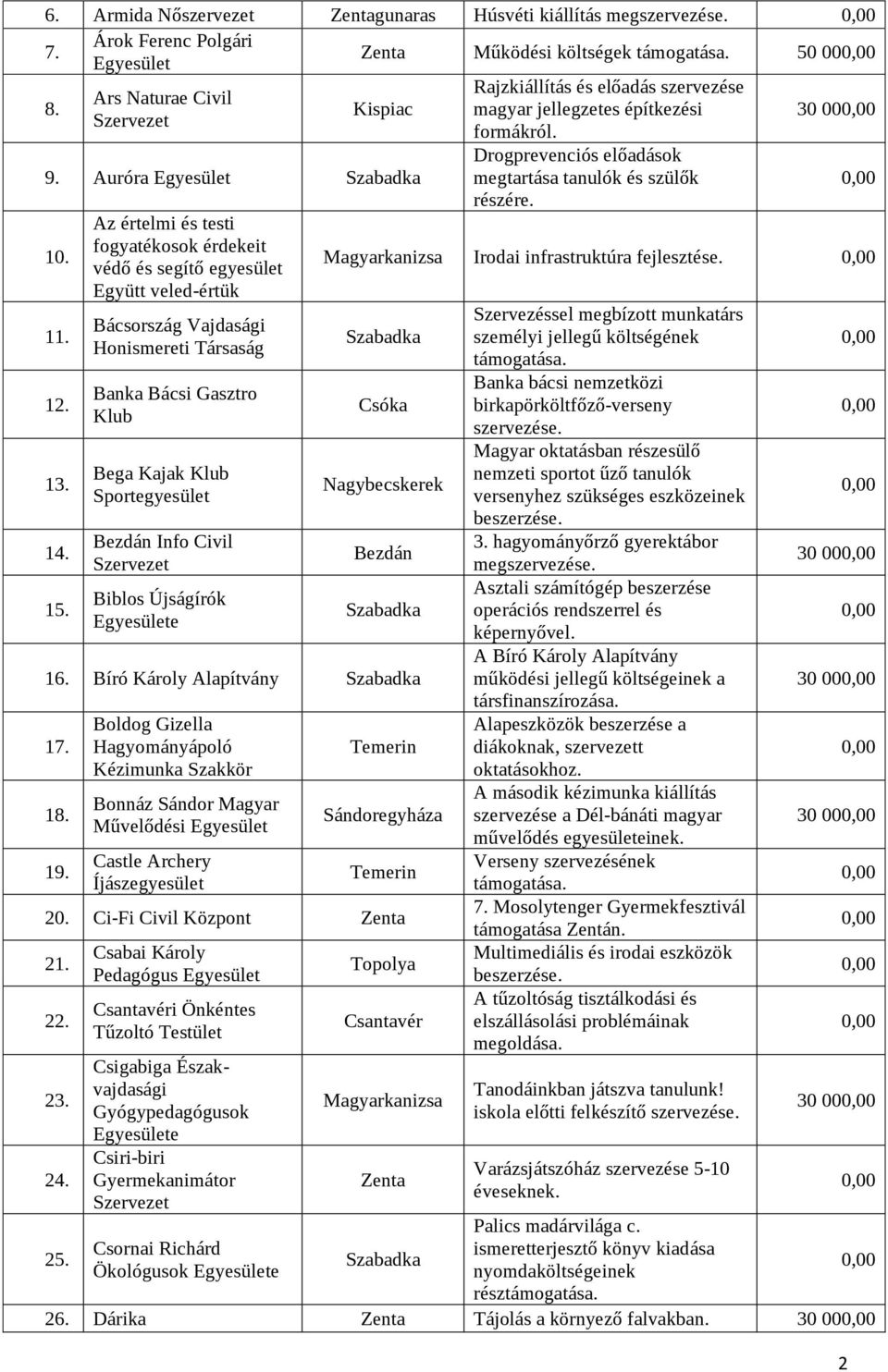 | 6. | Armida Nőszervezet | Zentagunaras | Húsvéti kiállítás megszervezése. | 0,00 |
|---|---|---|---|---|
| 7. | Árok Ferenc Polgári Egyesület | Zenta | Működési költségek támogatása. | 50 000,00 |
| 8. | Ars Naturae Civil Szervezet | Kispiac | Rajzkiállítás és előadás szervezése magyar jellegzetes építkezési formákról. | 30 000,00 |
| 9. | Auróra Egyesület | Szabadka | Drogprevenciós előadások megtartása tanulók és szülők részére. | 0,00 |
| 10. | Az értelmi és testi fogyatékosok érdekeit védő és segítő egyesület Együtt veled-értük | Magyarkanizsa | Irodai infrastruktúra fejlesztése. | 0,00 |
| 11. | Bácsország Vajdasági Honismereti Társaság | Szabadka | Szervezéssel megbízott munkatárs személyi jellegű költségének támogatása. | 0,00 |
| 12. | Banka Bácsi Gasztro Klub | Csóka | Banka bácsi nemzetközi birkapörköltfőző-verseny szervezése. | 0,00 |
| 13. | Bega Kajak Klub Sportegyesület | Nagybecskerek | Magyar oktatásban részesülő nemzeti sportot űző tanulók versenyhez szükséges eszközeinek beszerzése. | 0,00 |
| 14. | Bezdán Info Civil Szervezet | Bezdán | 3. hagyományőrző gyerektábor megszervezése. | 30 000,00 |
| 15. | Biblos Újságírók Egyesülete | Szabadka | Asztali számítógép beszerzése operációs rendszerrel és képernyővel. | 0,00 |
| 16. | Bíró Károly Alapítvány | Szabadka | A Bíró Károly Alapítvány működési jellegű költségeinek a társfinanszírozása. | 30 000,00 |
| 17. | Boldog Gizella Hagyományápoló Kézimunka Szakkör | Temerin | Alapeszközök beszerzése a diákoknak, szervezett oktatásokhoz. | 0,00 |
| 18. | Bonnáz Sándor Magyar Művelődési Egyesület | Sándoregyháza | A második kézimunka kiállítás szervezése a Dél-bánáti magyar művelődés egyesületeinek. | 30 000,00 |
| 19. | Castle Archery Íjászegyesület | Temerin | Verseny szervezésének támogatása. | 0,00 |
| 20. | Ci-Fi Civil Központ | Zenta | 7. Mosolytenger Gyermekfesztivál támogatása Zentán. | 0,00 |
| 21. | Csabai Károly Pedagógus Egyesület | Topolya | Multimediális és irodai eszközök beszerzése. | 0,00 |
| 22. | Csantavéri Önkéntes Tűzoltó Testület | Csantavér | A tűzoltóság tisztálkodási és elszállásolási problémáinak megoldása. | 0,00 |
| 23. | Csigabiga Észak-vajdasági Gyógypedagógusok Egyesülete | Magyarkanizsa | Tanodáinkban játszva tanulunk! iskola előtti felkészítő szervezése. | 30 000,00 |
| 24. | Csiri-biri Gyermekanimátor Szervezet | Zenta | Varázsjátszóház szervezése 5-10 éveseknek. | 0,00 |
| 25. | Csornai Richárd Ökológusok Egyesülete | Szabadka | Palics madárvilága c. ismeretterjesztő könyv kiadása nyomdaköltségeinek résztámogatása. | 0,00 |
| 26. | Dárika | Zenta | Tájolás a környező falvakban. | 30 000,00 |

2